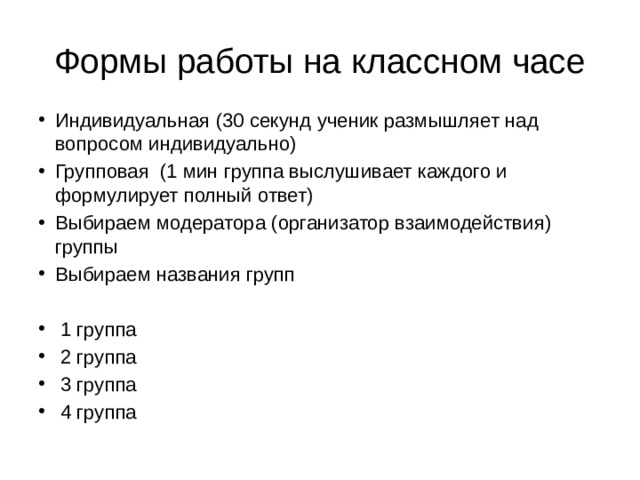 Формы работы на классном часе

• Индивидуальная (30 секунд ученик размышляет над вопросом индивидуально)
• Групповая (1 мин группа выслушивает каждого и формулирует полный ответ)
• Выбираем модератора (организатор взаимодействия) группы
• Выбираем названия групп

• 1 группа
• 2 группа
• 3 группа
• 4 группа